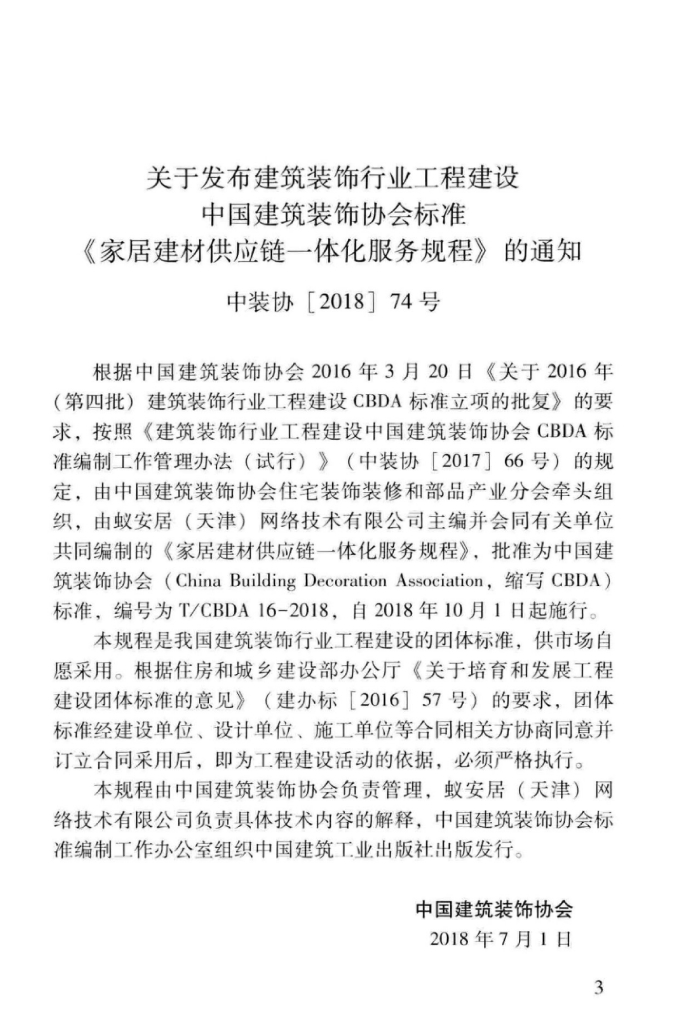 关于发布建筑装饰行业工程建设
中国建筑装饰协会标准
《家居建材供应链一体化服务规程》的通知

中装协［2018］74号

根据中国建筑装饰协会2016年3月20日《关于2016年（第四批）建筑装饰行业工程建设CBDA标准立项的批复》的要求，按照《建筑装饰行业工程建设中国建筑装饰协会CBDA标准编制工作管理办法（试行）》（中装协［2017］66号）的规定，由中国建筑装饰协会住宅装饰装修和部品产业分会牵头组织，由蚁安居（天津）网络技术有限公司主编并会同有关单位共同编制的《家居建材供应链一体化服务规程》，批准为中国建筑装饰协会（China Building Decoration Association，缩写CBDA）标准，编号为T/CBDA 16-2018，自2018年10月1日起施行。

本规程是我国建筑装饰行业工程建设的团体标准，供市场自愿采用。根据住房和城乡建设部办公厅《关于培育和发展工程建设团体标准的意见》（建办标［2016］57号）的要求，团体标准经建设单位、设计单位、施工单位等合同相关方协商同意并订立合同采用后，即为工程建设活动的依据，必须严格执行。

本规程由中国建筑装饰协会负责管理，蚁安居（天津）网络技术有限公司负责具体技术内容的解释，中国建筑装饰协会标准编制工作办公室组织中国建筑工业出版社出版发行。

中国建筑装饰协会
2018年7月1日

3